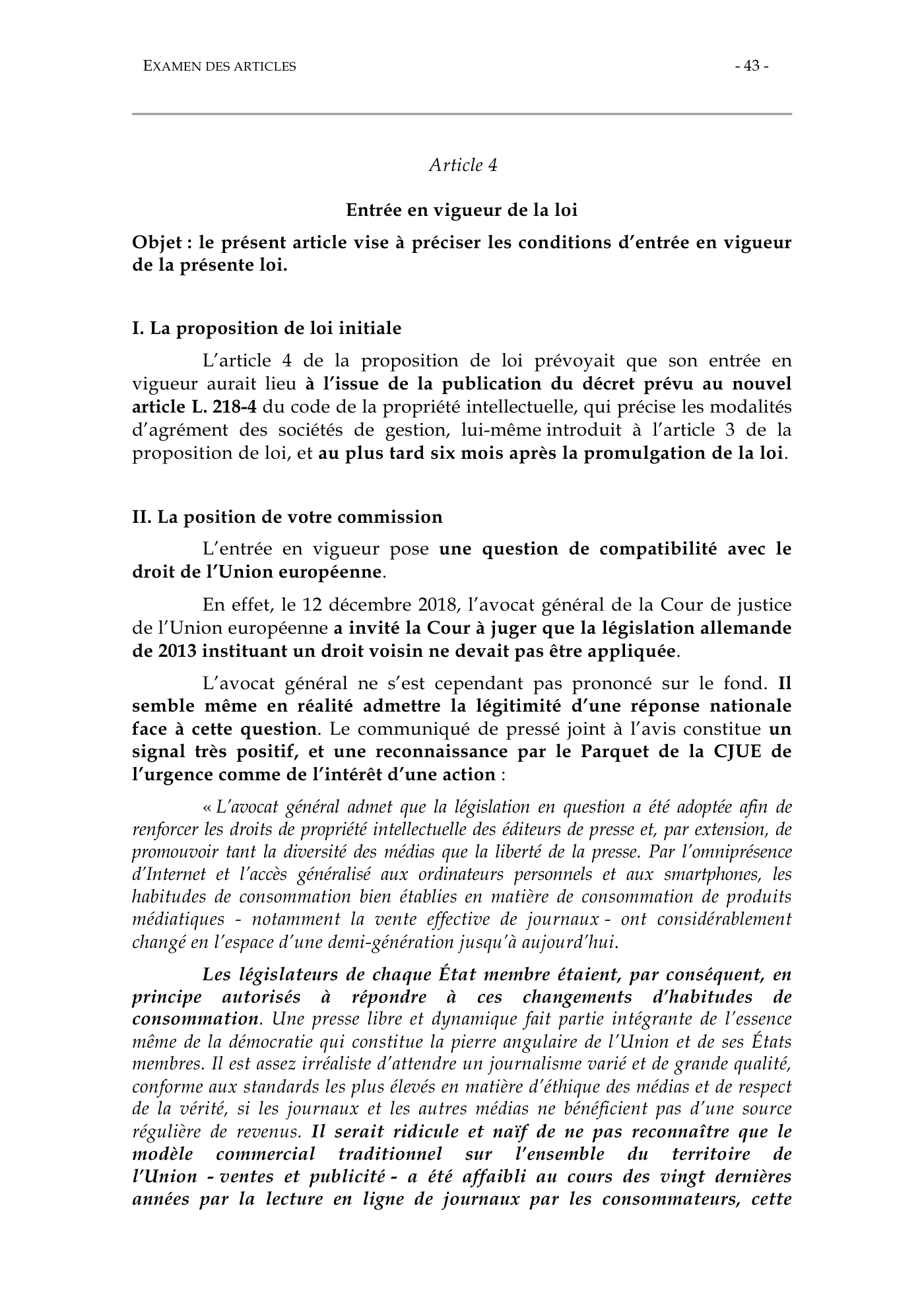 EXAMEN DES ARTICLES - 43 -

Article 4

Entrée en vigueur de la loi

Objet : le présent article vise à préciser les conditions d'entrée en vigueur de la présente loi.

I. La proposition de loi initiale

L'article 4 de la proposition de loi prévoyait que son entrée en vigueur aurait lieu à l'issue de la publication du décret prévu au nouvel article L. 218-4 du code de la propriété intellectuelle, qui précise les modalités d'agrément des sociétés de gestion, lui-même introduit à l'article 3 de la proposition de loi, et au plus tard six mois après la promulgation de la loi.

II. La position de votre commission

L'entrée en vigueur pose une question de compatibilité avec le droit de l'Union européenne.

En effet, le 12 décembre 2018, l'avocat général de la Cour de justice de l'Union européenne a invité la Cour à juger que la législation allemande de 2013 instituant un droit voisin ne devait pas être appliquée.

L'avocat général ne s'est cependant pas prononcé sur le fond. Il semble même en réalité admettre la légitimité d'une réponse nationale face à cette question. Le communiqué de pressé joint à l'avis constitue un signal très positif, et une reconnaissance par le Parquet de la CJUE de l'urgence comme de l'intérêt d'une action :

« L'avocat général admet que la législation en question a été adoptée afin de renforcer les droits de propriété intellectuelle des éditeurs de presse et, par extension, de promouvoir tant la diversité des médias que la liberté de la presse. Par l'omniprésence d'Internet et l'accès généralisé aux ordinateurs personnels et aux smartphones, les habitudes de consommation bien établies en matière de consommation de produits médiatiques - notamment la vente effective de journaux - ont considérablement changé en l'espace d'une demi-génération jusqu'à aujourd'hui.

Les législateurs de chaque État membre étaient, par conséquent, en principe autorisés à répondre à ces changements d'habitudes de consommation. Une presse libre et dynamique fait partie intégrante de l'essence même de la démocratie qui constitue la pierre angulaire de l'Union et de ses États membres. Il est assez irréaliste d'attendre un journalisme varié et de grande qualité, conforme aux standards les plus élevés en matière d'éthique des médias et de respect de la vérité, si les journaux et les autres médias ne bénéficient pas d'une source régulière de revenus. Il serait ridicule et naïf de ne pas reconnaître que le modèle commercial traditionnel sur l'ensemble du territoire de l'Union - ventes et publicité - a été affaibli au cours des vingt dernières années par la lecture en ligne de journaux par les consommateurs, cette